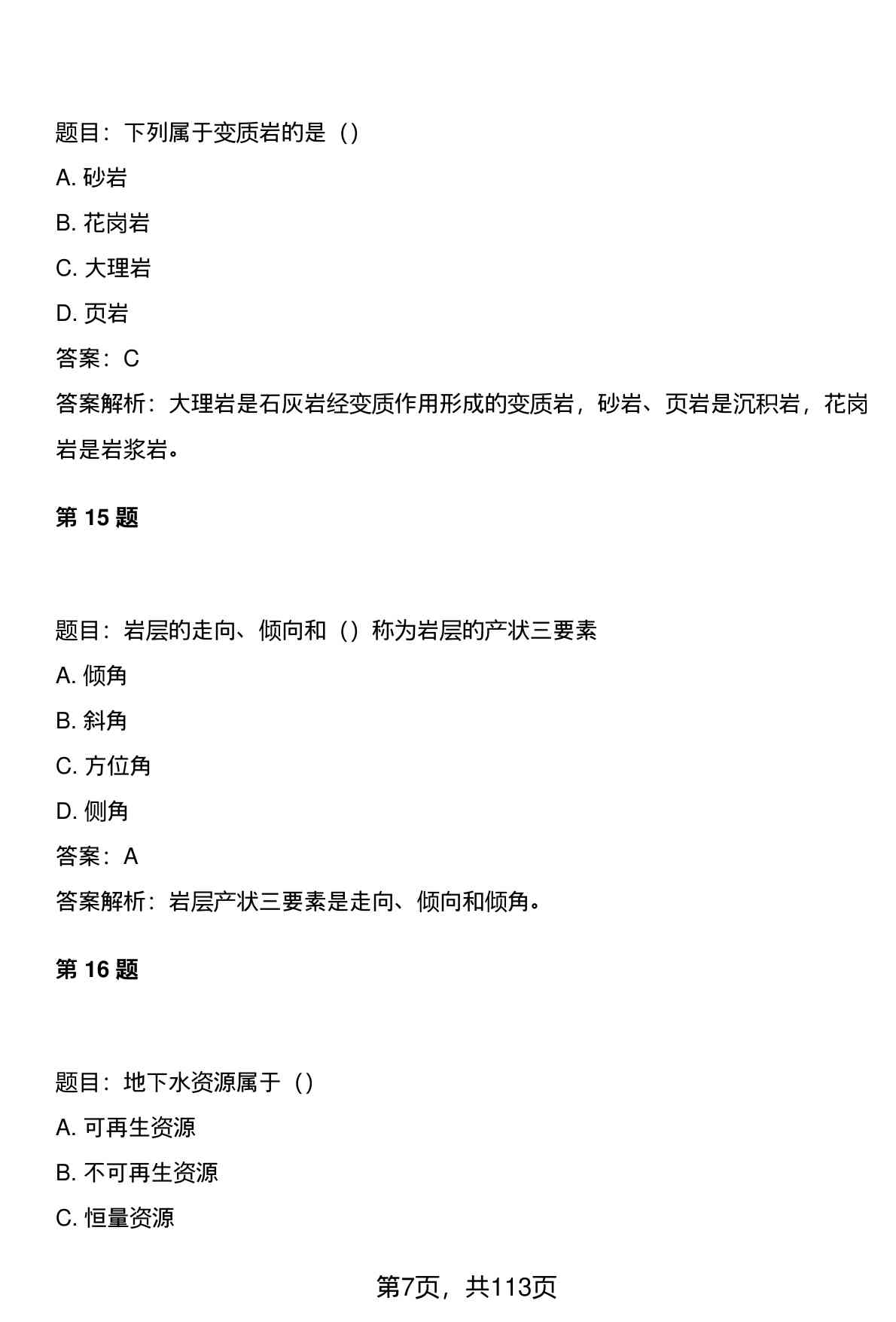 题目：下列属于变质岩的是（）

A. 砂岩

B. 花岗岩

C. 大理岩

D. 页岩

答案：C

答案解析：大理岩是石灰岩经变质作用形成的变质岩，砂岩、页岩是沉积岩，花岗岩是岩浆岩。

第 15 题

题目：岩层的走向、倾向和（）称为岩层的产状三要素

A. 倾角

B. 斜角

C. 方位角

D. 侧角

答案：A

答案解析：岩层产状三要素是走向、倾向和倾角。

第 16 题

题目：地下水资源属于（）

A. 可再生资源

B. 不可再生资源

C. 恒量资源

第7页，共113页